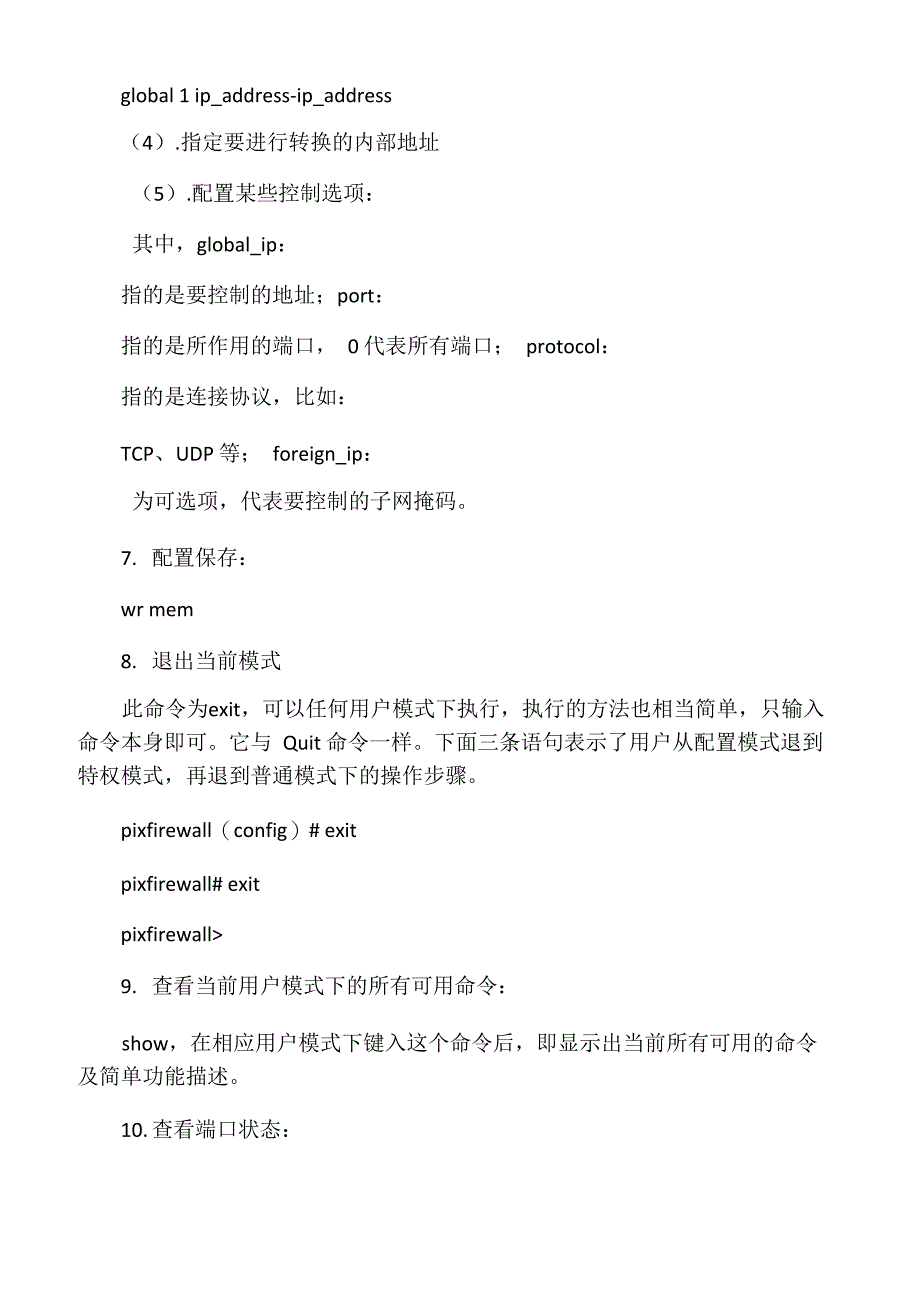 global 1 ip_address-ip_address

（4）.指定要进行转换的内部地址

（5）.配置某些控制选项：

其中，global_ip：

指的是要控制的地址；port：

指的是所作用的端口， 0 代表所有端口； protocol：

指的是连接协议，比如：

TCP、UDP 等； foreign_ip：

为可选项，代表要控制的子网掩码。

7. 配置保存：

wr mem

8. 退出当前模式

此命令为exit，可以任何用户模式下执行，执行的方法也相当简单，只输入命令本身即可。它与 Quit 命令一样。下面三条语句表示了用户从配置模式退到特权模式，再退到普通模式下的操作步骤。

pixfirewall（config）# exit

pixfirewall# exit

pixfirewall>

9. 查看当前用户模式下的所有可用命令：

show，在相应用户模式下键入这个命令后，即显示出当前所有可用的命令及简单功能描述。

10. 查看端口状态：